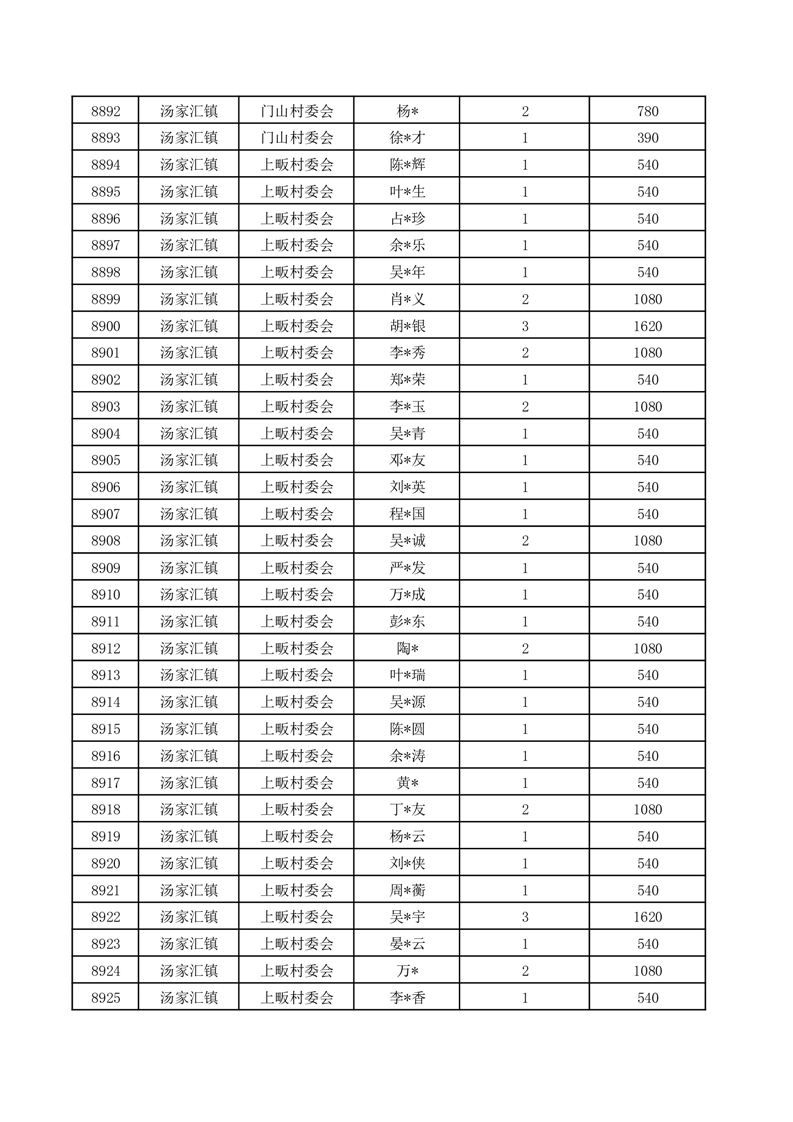 | 8892 | 汤家汇镇 | 门山村委会 | 杨* | 2 | 780 |
|---|---|---|---|---|---|
| 8893 | 汤家汇镇 | 门山村委会 | 徐*才 | 1 | 390 |
| 8894 | 汤家汇镇 | 上畈村委会 | 陈*辉 | 1 | 540 |
| 8895 | 汤家汇镇 | 上畈村委会 | 叶*生 | 1 | 540 |
| 8896 | 汤家汇镇 | 上畈村委会 | 占*珍 | 1 | 540 |
| 8897 | 汤家汇镇 | 上畈村委会 | 余*乐 | 1 | 540 |
| 8898 | 汤家汇镇 | 上畈村委会 | 吴*年 | 1 | 540 |
| 8899 | 汤家汇镇 | 上畈村委会 | 肖*义 | 2 | 1080 |
| 8900 | 汤家汇镇 | 上畈村委会 | 胡*银 | 3 | 1620 |
| 8901 | 汤家汇镇 | 上畈村委会 | 李*秀 | 2 | 1080 |
| 8902 | 汤家汇镇 | 上畈村委会 | 郑*荣 | 1 | 540 |
| 8903 | 汤家汇镇 | 上畈村委会 | 李*玉 | 2 | 1080 |
| 8904 | 汤家汇镇 | 上畈村委会 | 吴*青 | 1 | 540 |
| 8905 | 汤家汇镇 | 上畈村委会 | 邓*友 | 1 | 540 |
| 8906 | 汤家汇镇 | 上畈村委会 | 刘*英 | 1 | 540 |
| 8907 | 汤家汇镇 | 上畈村委会 | 程*国 | 1 | 540 |
| 8908 | 汤家汇镇 | 上畈村委会 | 吴*诚 | 2 | 1080 |
| 8909 | 汤家汇镇 | 上畈村委会 | 严*发 | 1 | 540 |
| 8910 | 汤家汇镇 | 上畈村委会 | 万*成 | 1 | 540 |
| 8911 | 汤家汇镇 | 上畈村委会 | 彭*东 | 1 | 540 |
| 8912 | 汤家汇镇 | 上畈村委会 | 陶* | 2 | 1080 |
| 8913 | 汤家汇镇 | 上畈村委会 | 叶*瑞 | 1 | 540 |
| 8914 | 汤家汇镇 | 上畈村委会 | 吴*源 | 1 | 540 |
| 8915 | 汤家汇镇 | 上畈村委会 | 陈*圆 | 1 | 540 |
| 8916 | 汤家汇镇 | 上畈村委会 | 余*涛 | 1 | 540 |
| 8917 | 汤家汇镇 | 上畈村委会 | 黄* | 1 | 540 |
| 8918 | 汤家汇镇 | 上畈村委会 | 丁*友 | 2 | 1080 |
| 8919 | 汤家汇镇 | 上畈村委会 | 杨*云 | 1 | 540 |
| 8920 | 汤家汇镇 | 上畈村委会 | 刘*侠 | 1 | 540 |
| 8921 | 汤家汇镇 | 上畈村委会 | 周*蘅 | 1 | 540 |
| 8922 | 汤家汇镇 | 上畈村委会 | 吴*宇 | 3 | 1620 |
| 8923 | 汤家汇镇 | 上畈村委会 | 晏*云 | 1 | 540 |
| 8924 | 汤家汇镇 | 上畈村委会 | 万* | 2 | 1080 |
| 8925 | 汤家汇镇 | 上畈村委会 | 李*香 | 1 | 540 |